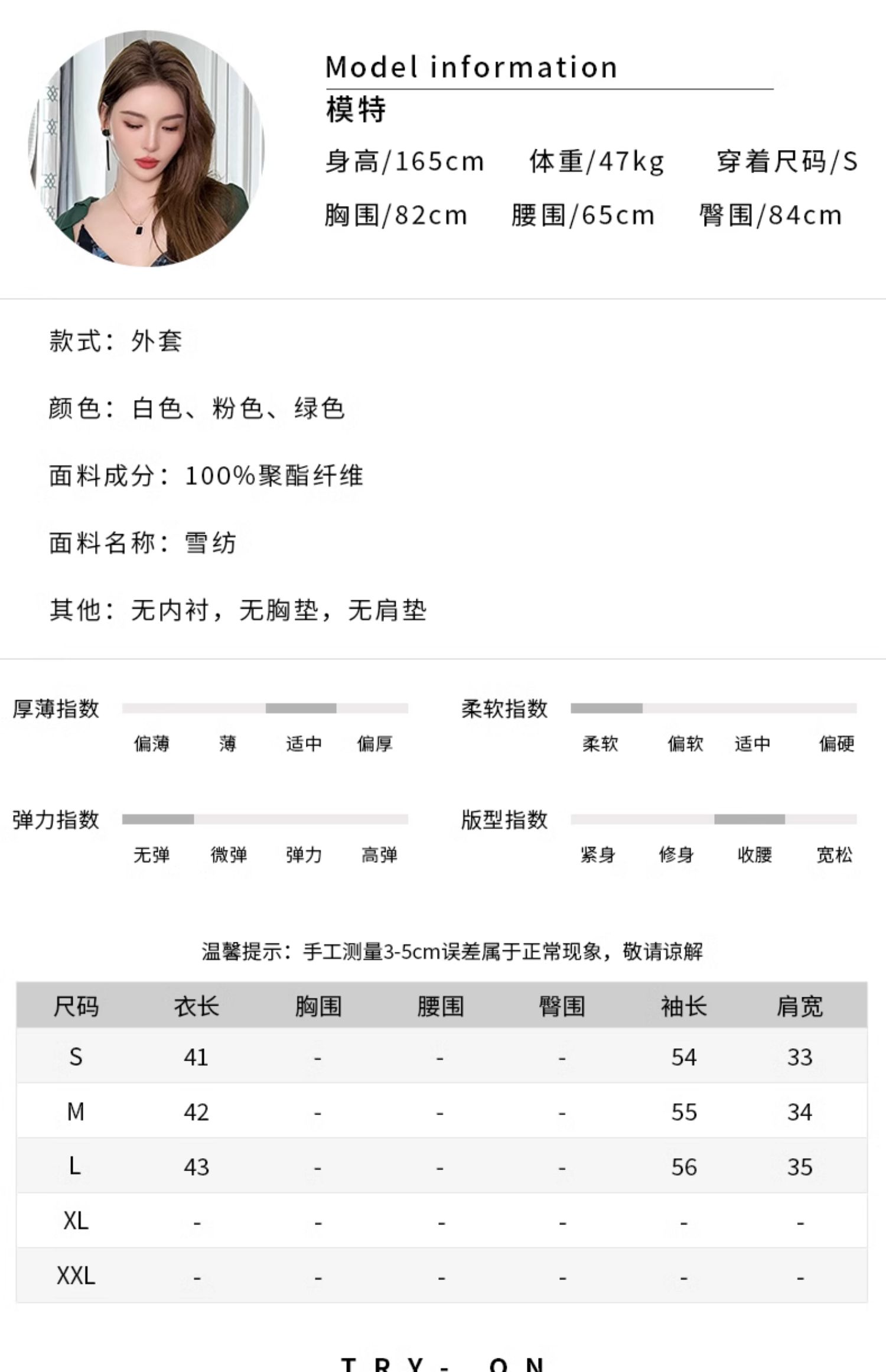 Model information
模特

身高/165cm　体重/47kg　穿着尺码/S
胸围/82cm　腰围/65cm　臀围/84cm

款式：外套

颜色：白色、粉色、绿色

面料成分：100%聚酯纤维

面料名称：雪纺

其他：无内衬，无胸垫，无肩垫

厚薄指数
偏薄　薄　适中　偏厚

柔软指数
柔软　偏软　适中　偏硬

弹力指数
无弹　微弹　弹力　高弹

版型指数
紧身　修身　收腰　宽松

温馨提示：手工测量3-5cm误差属于正常现象，敬请谅解

| 尺码 | 衣长 | 胸围 | 腰围 | 臀围 | 袖长 | 肩宽 |
|---|---|---|---|---|---|---|
| S | 41 | - | - | - | 54 | 33 |
| M | 42 | - | - | - | 55 | 34 |
| L | 43 | - | - | - | 56 | 35 |
| XL | - | - | - | - | - | - |
| XXL | - | - | - | - | - | - |

TRY- ON